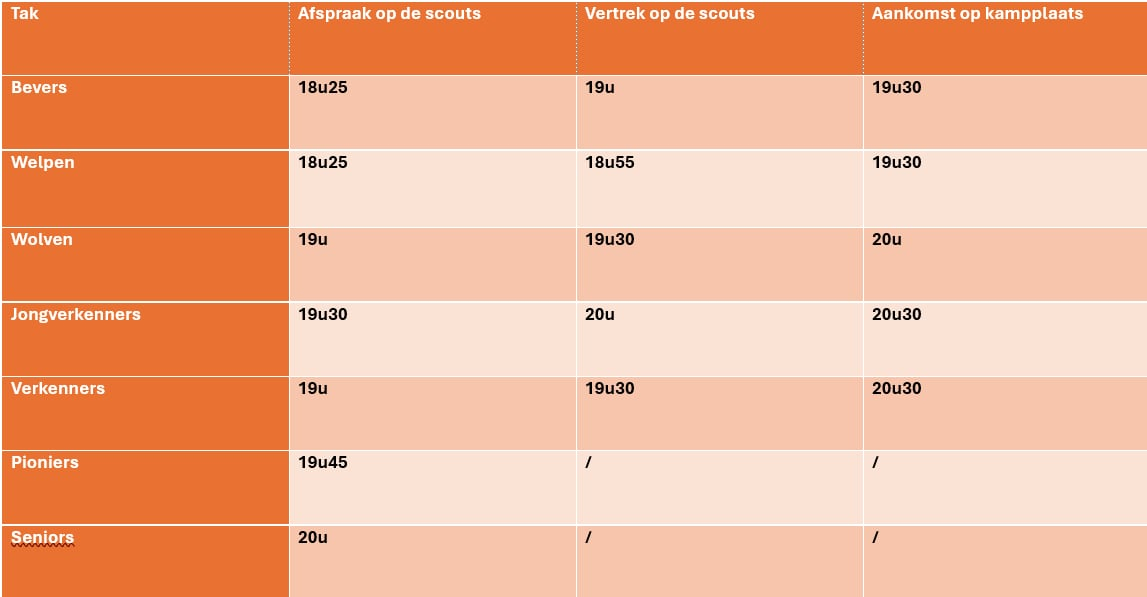 | Tak | Afspraak op de scouts | Vertrek op de scouts | Aankomst op kampplaats |
|---|---|---|---|
| Bevers | 18u25 | 19u | 19u30 |
| Welpen | 18u25 | 18u55 | 19u30 |
| Wolven | 19u | 19u30 | 20u |
| Jongverkenners | 19u30 | 20u | 20u30 |
| Verkenners | 19u | 19u30 | 20u30 |
| Pioniers | 19u45 | / | / |
| Seniors | 20u | / | / |